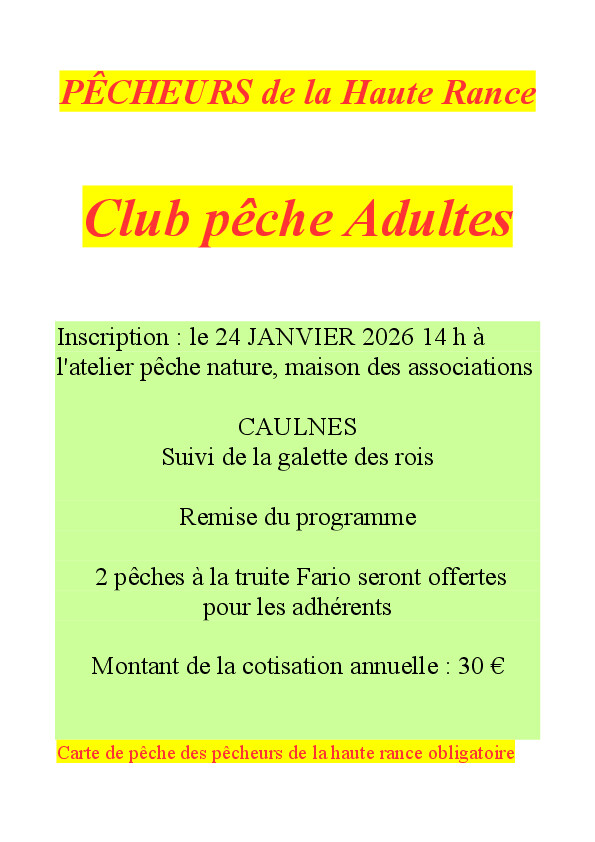 PÊCHEURS de la Haute Rance

Club pêche Adultes

Inscription : le 24 JANVIER 2026 14 h à l'atelier pêche nature, maison des associations

CAULNES
Suivi de la galette des rois

Remise du programme

2 pêches à la truite Fario seront offertes pour les adhérents

Montant de la cotisation annuelle : 30 €

Carte de pêche des pêcheurs de la haute rance obligatoire